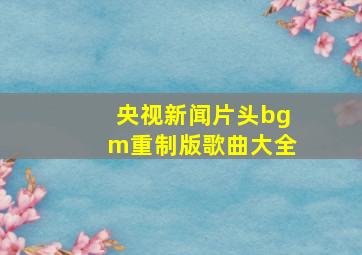 央视新闻片头bgm重制版歌曲大全